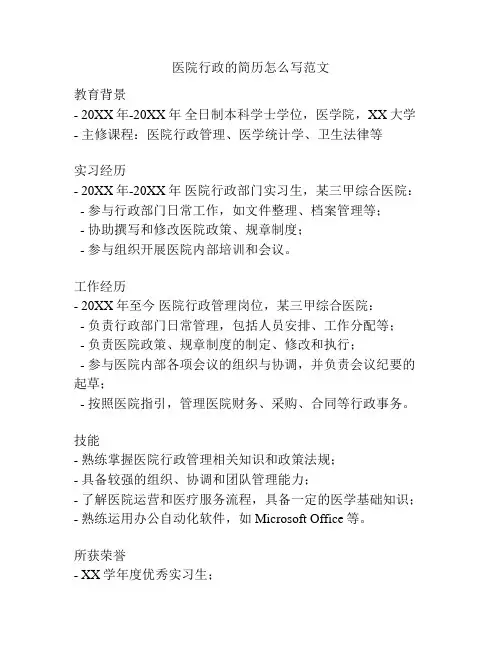 医院行政的简历怎么写范文

教育背景
- 20XX 年-20XX 年 全日制本科学士学位，医学院，XX 大学
- 主修课程：医院行政管理、医学统计学、卫生法律等

实习经历
- 20XX 年-20XX 年 医院行政部门实习生，某三甲综合医院：
- 参与行政部门日常工作，如文件整理、档案管理等；
- 协助撰写和修改医院政策、规章制度；
- 参与组织开展医院内部培训和会议。

工作经历
- 20XX 年至今 医院行政管理岗位，某三甲综合医院：
- 负责行政部门日常管理，包括人员安排、工作分配等；
- 负责医院政策、规章制度的制定、修改和执行；
- 参与医院内部各项会议的组织与协调，并负责会议纪要的起草；
- 按照医院指引，管理医院财务、采购、合同等行政事务。

技能
- 熟练掌握医院行政管理相关知识和政策法规；
- 具备较强的组织、协调和团队管理能力；
- 了解医院运营和医疗服务流程，具备一定的医学基础知识；
- 熟练运用办公自动化软件，如 Microsoft Office 等。

所获荣誉
- XX 学年度优秀实习生；